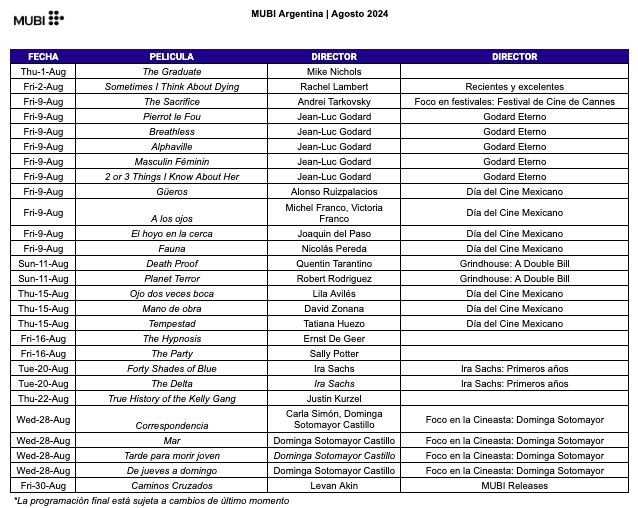 MUBI

MUBI Argentina | Agosto 2024

| FECHA | PELICULA | DIRECTOR | DIRECTOR |
|---|---|---|---|
| Thu-1-Aug | The Graduate | Mike Nichols | |
| Fri-2-Aug | Sometimes I Think About Dying | Rachel Lambert | Recientes y excelentes |
| Fri-9-Aug | The Sacrifice | Andrei Tarkovsky | Foco en festivales: Festival de Cine de Cannes |
| Fri-9-Aug | Pierrot le Fou | Jean-Luc Godard | Godard Eterno |
| Fri-9-Aug | Breathless | Jean-Luc Godard | Godard Eterno |
| Fri-9-Aug | Alphaville | Jean-Luc Godard | Godard Eterno |
| Fri-9-Aug | Masculin Féminin | Jean-Luc Godard | Godard Eterno |
| Fri-9-Aug | 2 or 3 Things I Know About Her | Jean-Luc Godard | Godard Eterno |
| Fri-9-Aug | Güeros | Alonso Ruizpalacios | Día del Cine Mexicano |
| Fri-9-Aug | A los ojos | Michel Franco, Victoria Franco | Día del Cine Mexicano |
| Fri-9-Aug | El hoyo en la cerca | Joaquin del Paso | Día del Cine Mexicano |
| Fri-9-Aug | Fauna | Nicolás Pereda | Día del Cine Mexicano |
| Sun-11-Aug | Death Proof | Quentin Tarantino | Grindhouse: A Double Bill |
| Sun-11-Aug | Planet Terror | Robert Rodriguez | Grindhouse: A Double Bill |
| Thu-15-Aug | Ojo dos veces boca | Lila Avilés | Día del Cine Mexicano |
| Thu-15-Aug | Mano de obra | David Zonana | Día del Cine Mexicano |
| Thu-15-Aug | Tempestad | Tatiana Huezo | Día del Cine Mexicano |
| Fri-16-Aug | The Hypnosis | Ernst De Geer | |
| Fri-16-Aug | The Party | Sally Potter | |
| Tue-20-Aug | Forty Shades of Blue | Ira Sachs | Ira Sachs: Primeros años |
| Tue-20-Aug | The Delta | Ira Sachs | Ira Sachs: Primeros años |
| Thu-22-Aug | True History of the Kelly Gang | Justin Kurzel | |
| Wed-28-Aug | Correspondencia | Carla Simón, Dominga Sotomayor Castillo | Foco en la Cineasta: Dominga Sotomayor |
| Wed-28-Aug | Mar | Dominga Sotomayor Castillo | Foco en la Cineasta: Dominga Sotomayor |
| Wed-28-Aug | Tarde para morir joven | Dominga Sotomayor Castillo | Foco en la Cineasta: Dominga Sotomayor |
| Wed-28-Aug | De jueves a domingo | Dominga Sotomayor Castillo | Foco en la Cineasta: Dominga Sotomayor |
| Fri-30-Aug | Caminos Cruzados | Levan Akin | MUBI Releases |

*La programación final está sujeta a cambios de último momento